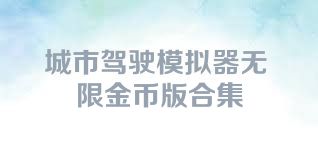 城市驾驶模拟器无限金币版合集